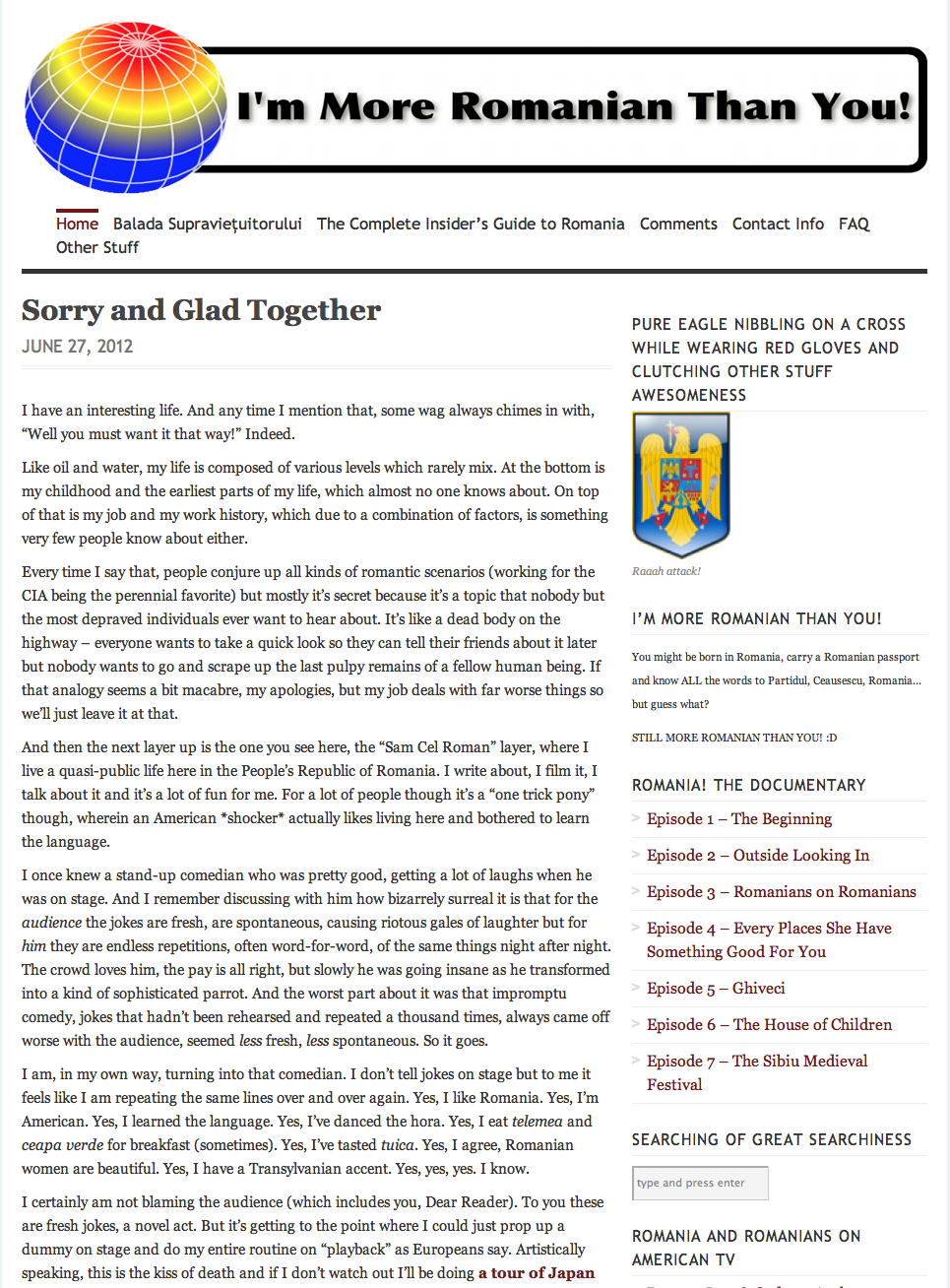 I'm More Romanian Than You!

Home Balada Supraviețuitorului The Complete Insider's Guide to Romania Comments Contact Info FAQ Other Stuff

Sorry and Glad Together

JUNE 27, 2012

I have an interesting life. And any time I mention that, some wag always chimes in with, "Well you must want it that way!" Indeed.

Like oil and water, my life is composed of various levels which rarely mix. At the bottom is my childhood and the earliest parts of my life, which almost no one knows about. On top of that is my job and my work history, which due to a combination of factors, is something very few people know about either.

Every time I say that, people conjure up all kinds of romantic scenarios (working for the CIA being the perennial favorite) but mostly it's secret because it's a topic that nobody but the most depraved individuals ever want to hear about. It's like a dead body on the highway – everyone wants to take a quick look so they can tell their friends about it later but nobody wants to go and scrape up the last pulpy remains of a fellow human being. If that analogy seems a bit macabre, my apologies, but my job deals with far worse things so we'll just leave it at that.

And then the next layer up is the one you see here, the "Sam Cel Roman" layer, where I live a quasi-public life here in the People's Republic of Romania. I write about, I film it, I talk about it and it's a lot of fun for me. For a lot of people though it's a "one trick pony" though, wherein an American *shocker* actually likes living here and bothered to learn the language.

I once knew a stand-up comedian who was pretty good, getting a lot of laughs when he was on stage. And I remember discussing with him how bizarrely surreal it is that for the audience the jokes are fresh, are spontaneous, causing riotous gales of laughter but for him they are endless repetitions, often word-for-word, of the same things night after night. The crowd loves him, the pay is all right, but slowly he was going insane as he transformed into a kind of sophisticated parrot. And the worst part about it was that impromptu comedy, jokes that hadn't been rehearsed and repeated a thousand times, always came off worse with the audience, seemed less fresh, less spontaneous. So it goes.

I am, in my own way, turning into that comedian. I don't tell jokes on stage but to me it feels like I am repeating the same lines over and over again. Yes, I like Romania. Yes, I'm American. Yes, I learned the language. Yes, I've danced the hora. Yes, I eat telemea and ceapa verde for breakfast (sometimes). Yes, I've tasted tuica. Yes, I agree, Romanian women are beautiful. Yes, I have a Transylvanian accent. Yes, yes, yes. I know.

I certainly am not blaming the audience (which includes you, Dear Reader). To you these are fresh jokes, a novel act. But it's getting to the point where I could just prop up a dummy on stage and do my entire routine on "playback" as Europeans say. Artistically speaking, this is the kiss of death and if I don't watch out I'll be doing a tour of Japan

PURE EAGLE NIBBLING ON A CROSS WHILE WEARING RED GLOVES AND CLUTCHING OTHER STUFF AWESOMENESS

Raaah attack!

I'M MORE ROMANIAN THAN YOU!

You might be born in Romania, carry a Romanian passport and know ALL the words to Partidul, Ceausescu, Romania... but guess what?

STILL MORE ROMANIAN THAN YOU! :D

ROMANIA! THE DOCUMENTARY

Episode 1 – The Beginning
Episode 2 – Outside Looking In
Episode 3 – Romanians on Romanians
Episode 4 – Every Places She Have Something Good For You
Episode 5 – Ghiveci
Episode 6 – The House of Children
Episode 7 – The Sibiu Medieval Festival

SEARCHING OF GREAT SEARCHINESS

type and press enter

ROMANIA AND ROMANIANS ON AMERICAN TV